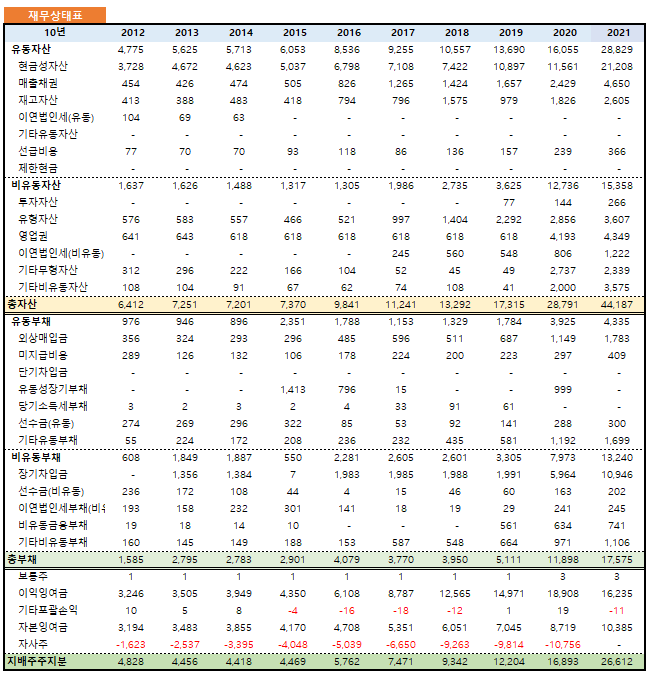 재무상태표

| 10년 | 2012 | 2013 | 2014 | 2015 | 2016 | 2017 | 2018 | 2019 | 2020 | 2021 |
|---|---|---|---|---|---|---|---|---|---|---|
| 유동자산 | 4,775 | 5,625 | 5,713 | 6,053 | 8,536 | 9,255 | 10,557 | 13,690 | 16,055 | 28,829 |
| 현금성자산 | 3,728 | 4,672 | 4,623 | 5,037 | 6,798 | 7,108 | 7,422 | 10,897 | 11,561 | 21,208 |
| 매출채권 | 454 | 426 | 474 | 505 | 826 | 1,265 | 1,424 | 1,657 | 2,429 | 4,650 |
| 재고자산 | 413 | 388 | 483 | 418 | 794 | 796 | 1,575 | 979 | 1,826 | 2,605 |
| 이연법인세(유동) | 104 | 69 | 63 | - | - | - | - | - | - | - |
| 기타유동자산 | - | - | - | - | - | - | - | - | - | - |
| 선급비용 | 77 | 70 | 70 | 93 | 118 | 86 | 136 | 157 | 239 | 366 |
| 제한현금 | - | - | - | - | - | - | - | - | - | - |
| 비유동자산 | 1,637 | 1,626 | 1,488 | 1,317 | 1,305 | 1,986 | 2,735 | 3,625 | 12,736 | 15,358 |
| 투자자산 | - | - | - | - | - | - | - | 77 | 144 | 266 |
| 유형자산 | 576 | 583 | 557 | 466 | 521 | 997 | 1,404 | 2,292 | 2,856 | 3,607 |
| 영업권 | 641 | 643 | 618 | 618 | 618 | 618 | 618 | 618 | 4,193 | 4,349 |
| 이연법인세(비유동) | - | - | - | - | - | 245 | 560 | 548 | 806 | 1,222 |
| 기타무형자산 | 312 | 296 | 222 | 166 | 104 | 52 | 45 | 49 | 2,737 | 2,339 |
| 기타비유동자산 | 108 | 104 | 91 | 67 | 62 | 74 | 108 | 41 | 2,000 | 3,575 |
| 총자산 | 6,412 | 7,251 | 7,201 | 7,370 | 9,841 | 11,241 | 13,292 | 17,315 | 28,791 | 44,187 |
| 유동부채 | 976 | 946 | 896 | 2,351 | 1,788 | 1,153 | 1,329 | 1,784 | 3,925 | 4,335 |
| 외상매입금 | 356 | 324 | 293 | 296 | 485 | 596 | 511 | 687 | 1,149 | 1,783 |
| 미지급비용 | 289 | 126 | 132 | 106 | 178 | 224 | 200 | 223 | 297 | 409 |
| 단기차입금 | - | - | - | - | - | - | - | - | - | - |
| 유동성장기부채 | - | - | - | 1,413 | 796 | 15 | - | - | 999 | - |
| 당기소득세부채 | 3 | 2 | 3 | 2 | 4 | 33 | 91 | 61 | - | - |
| 선수금(유동) | 274 | 269 | 296 | 322 | 85 | 53 | 92 | 141 | 288 | 300 |
| 기타유동부채 | 55 | 224 | 172 | 208 | 236 | 232 | 435 | 581 | 1,192 | 1,699 |
| 비유동부채 | 608 | 1,849 | 1,887 | 550 | 2,281 | 2,605 | 2,601 | 3,305 | 7,973 | 13,240 |
| 장기차입금 | - | 1,356 | 1,384 | 7 | 1,983 | 1,985 | 1,988 | 1,991 | 5,964 | 10,946 |
| 선수금(비유동) | 236 | 172 | 108 | 44 | 4 | 15 | 46 | 60 | 163 | 202 |
| 이연법인세부채(비유 | 193 | 158 | 232 | 301 | 141 | 18 | 19 | 29 | 241 | 245 |
| 비유동금융부채 | 19 | 18 | 14 | 10 | - | - | - | 561 | 634 | 741 |
| 기타비유동부채 | 160 | 145 | 149 | 188 | 153 | 587 | 548 | 664 | 971 | 1,106 |
| 총부채 | 1,585 | 2,795 | 2,783 | 2,901 | 4,079 | 3,770 | 3,950 | 5,111 | 11,898 | 17,575 |
| 보통주 | 1 | 1 | 1 | 1 | 1 | 1 | 1 | 1 | 3 | 3 |
| 이익잉여금 | 3,246 | 3,505 | 3,949 | 4,350 | 6,108 | 8,787 | 12,565 | 14,971 | 18,908 | 16,235 |
| 기타포괄손익 | 10 | 5 | 8 | -4 | -16 | -18 | -12 | 1 | 19 | -11 |
| 자본잉여금 | 3,194 | 3,483 | 3,855 | 4,170 | 4,708 | 5,351 | 6,051 | 7,045 | 8,719 | 10,385 |
| 자사주 | -1,623 | -2,537 | -3,395 | -4,048 | -5,039 | -6,650 | -9,263 | -9,814 | -10,756 | - |
| 지배주주지분 | 4,828 | 4,456 | 4,418 | 4,469 | 5,762 | 7,471 | 9,342 | 12,204 | 16,893 | 26,612 |